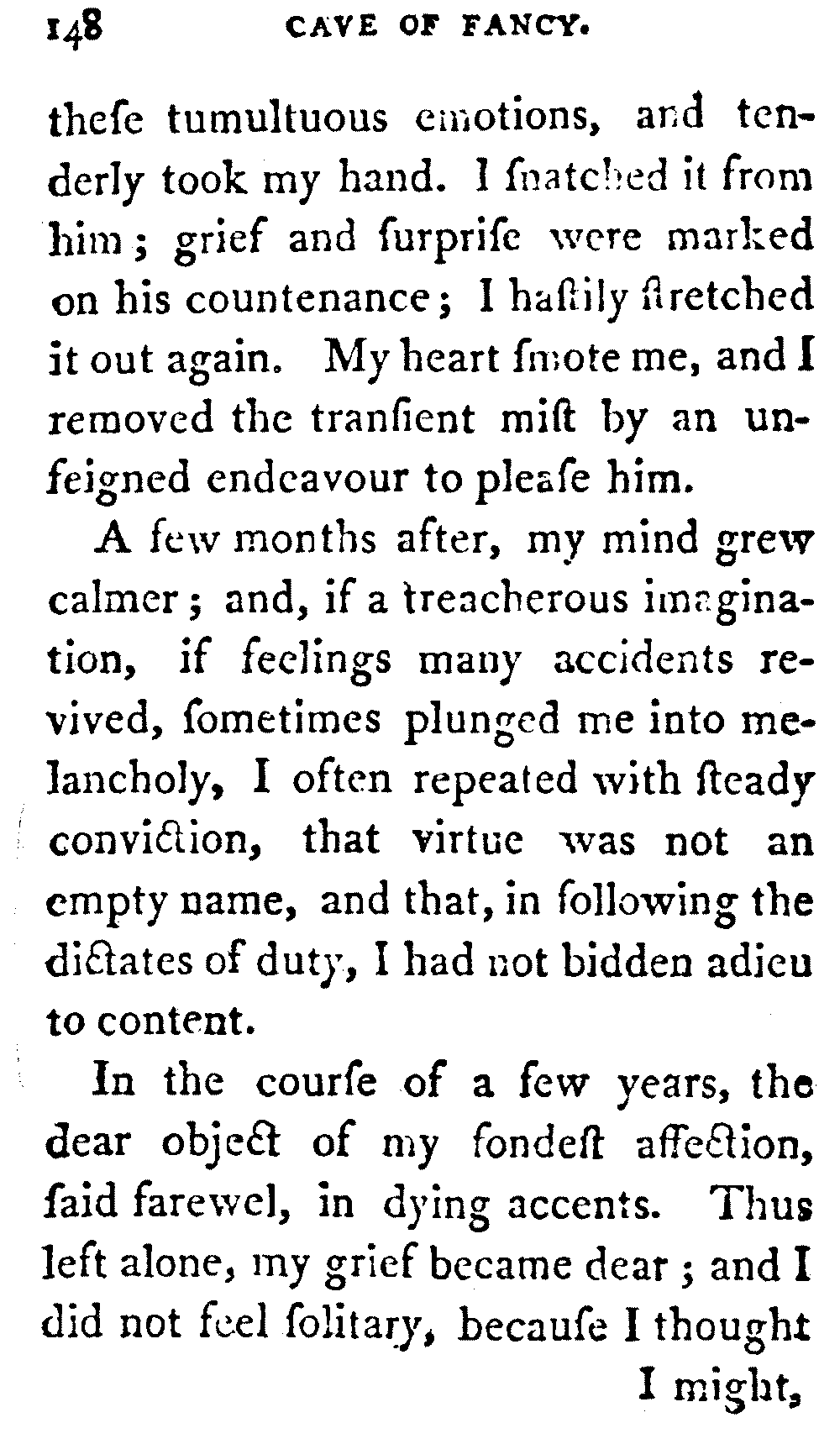 148 CAVE OF FANCY.

theſe tumultuous emotions, and tenderly took my hand. I ſnatched it from him; grief and ſurpriſe were marked on his countenance; I haſtily ſtretched it out again. My heart ſmote me, and I removed the tranſient miſt by an unfeigned endeavour to pleaſe him.

A few months after, my mind grew calmer; and, if a treacherous imagination, if feelings many accidents revived, ſometimes plunged me into melancholy, I often repeated with ſteady conviction, that virtue was not an empty name, and that, in following the dictates of duty, I had not bidden adieu to content.

In the courſe of a few years, the dear object of my fondeſt affection, ſaid farewel, in dying accents. Thus left alone, my grief became dear; and I did not feel ſolitary, becauſe I thought

I might,